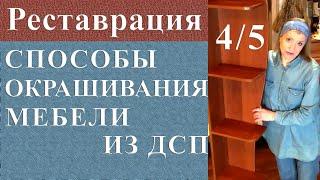 Реставрация

4/5

СПОСОБЫ ОКРАШИВАНИЯ МЕБЕЛИ ИЗ ДСП